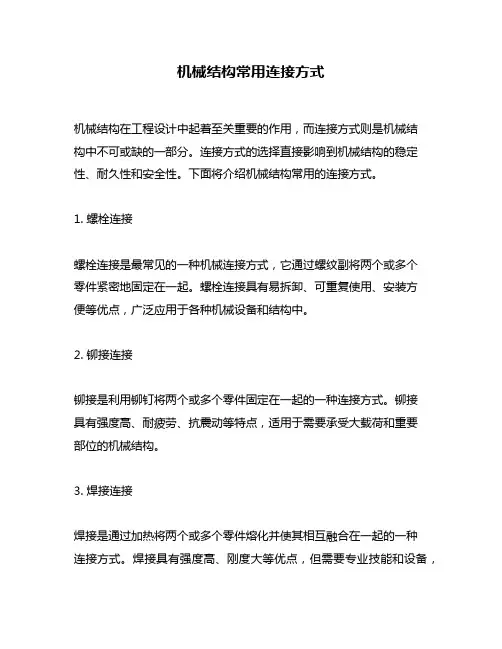 机械结构常用连接方式

机械结构在工程设计中起着至关重要的作用，而连接方式则是机械结构中不可或缺的一部分。连接方式的选择直接影响到机械结构的稳定性、耐久性和安全性。下面将介绍机械结构常用的连接方式。

1. 螺栓连接

螺栓连接是最常见的一种机械连接方式，它通过螺纹副将两个或多个零件紧密地固定在一起。螺栓连接具有易拆卸、可重复使用、安装方便等优点，广泛应用于各种机械设备和结构中。

2. 铆接连接

铆接是利用铆钉将两个或多个零件固定在一起的一种连接方式。铆接具有强度高、耐疲劳、抗震动等特点，适用于需要承受大载荷和重要部位的机械结构。

3. 焊接连接

焊接是通过加热将两个或多个零件熔化并使其相互融合在一起的一种连接方式。焊接具有强度高、刚度大等优点，但需要专业技能和设备，